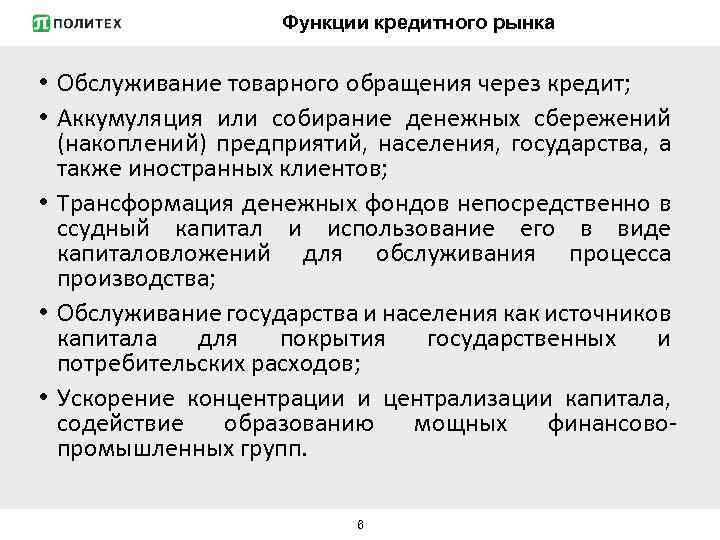 ПОЛИТЕХ

Функции кредитного рынка

• Обслуживание товарного обращения через кредит;

• Аккумуляция или собирание денежных сбережений (накоплений) предприятий, населения, государства, а также иностранных клиентов;

• Трансформация денежных фондов непосредственно в ссудный капитал и использование его в виде капиталовложений для обслуживания процесса производства;

• Обслуживание государства и населения как источников капитала для покрытия государственных и потребительских расходов;

• Ускорение концентрации и централизации капитала, содействие образованию мощных финансово-промышленных групп.

8